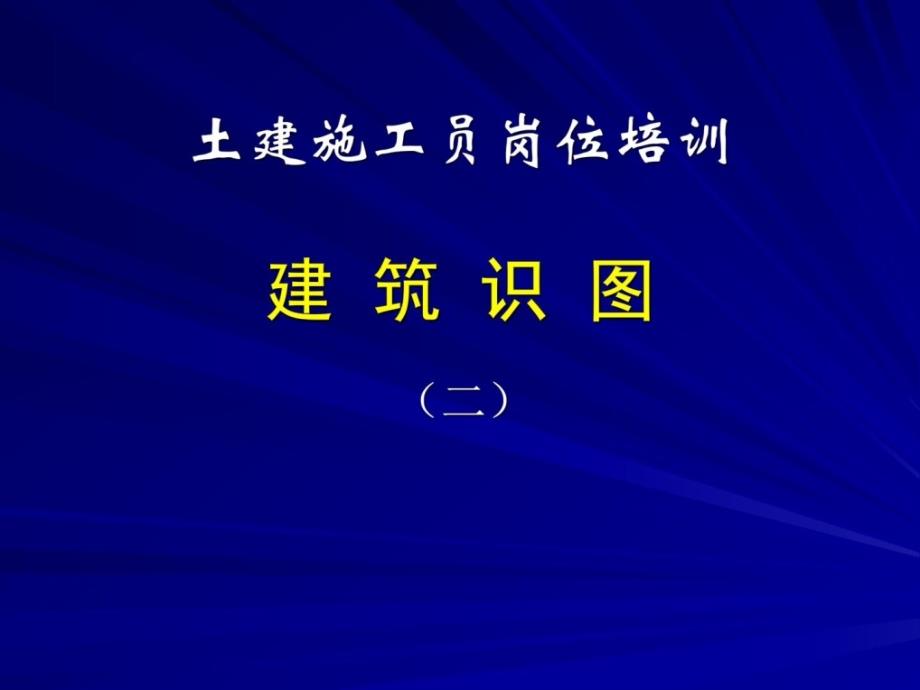 土建施工员岗位培训

建 筑 识 图

（二）